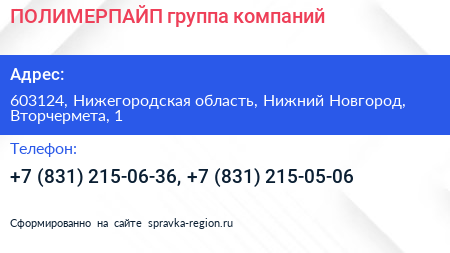 ПОЛИМЕРПАЙП группа компаний

Адрес:

603124, Нижегородская область, Нижний Новгород, Вторчермета, 1

Телефон:

+7 (831) 215-06-36, +7 (831) 215-05-06

Сформированно на сайте spravka-region.ru